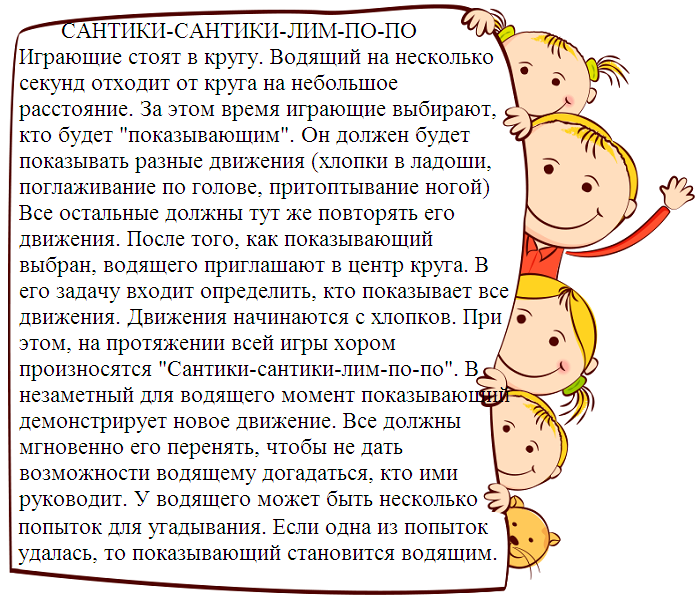 САНТИКИ-САНТИКИ-ЛИМ-ПО-ПО

Играющие стоят в кругу. Водящий на несколько секунд отходит от круга на небольшое расстояние. За этом время играющие выбирают, кто будет "показывающим". Он должен будет показывать разные движения (хлопки в ладоши, поглаживание по голове, притоптывание ногой) Все остальные должны тут же повторять его движения. После того, как показывающий выбран, водящего приглашают в центр круга. В его задачу входит определить, кто показывает все движения. Движения начинаются с хлопков. При этом, на протяжении всей игры хором произносятся "Сантики-сантики-лим-по-по". В незаметный для водящего момент показывающий демонстрирует новое движение. Все должны мгновенно его перенять, чтобы не дать возможности водящему догадаться, кто ими руководит. У водящего может быть несколько попыток для угадывания. Если одна из попыток удалась, то показывающий становится водящим.